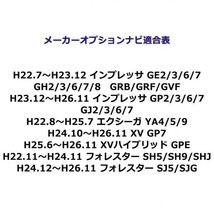 メーカーオプションナビ適合表

H22.7～H23.12 インプレッサ GE2/3/6/7
GH2/3/6/7/8　GRB/GRF/GVF
H23.12～H26.11 インプレッサ GP2/3/6/7
GJ2/3/6/7
H22.8～H25.7 エクシーガ YA4/5/9
H24.10～H26.11 XV GP7
H25.6～H26.11 XVハイブリッド GPE
H22.11～H24.11 フォレスター SH5/SH9/SHJ
H24.12～H26.11 フォレスター SJ5/SJG